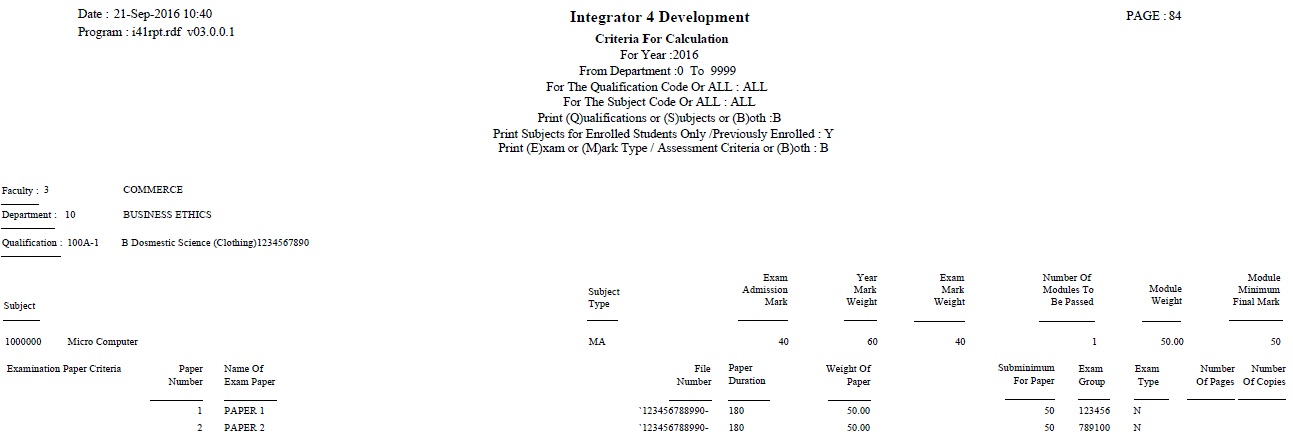 Date : 21-Sep-2016 10:40
Program : i41rpt.rdf v03.0.0.1

Integrator 4 Development

PAGE : 84

Criteria For Calculation
For Year :2016
From Department :0 To 9999
For The Qualification Code Or ALL : ALL
For The Subject Code Or ALL : ALL
Print (Q)ualifications or (S)ubjects or (B)oth :B
Print Subjects for Enrolled Students Only /Previously Enrolled : Y
Print (E)xam or (M)ark Type / Assessment Criteria or (B)oth : B

Faculty : 3 COMMERCE

Department : 10 BUSINESS ETHICS

Qualification : 100A-1 B Dosmestic Science (Clothing)1234567890

| Subject | | Subject Type | Exam Admission Mark | Year Mark Weight | Exam Mark Weight | Number Of Modules To Be Passed | Module Weight | Module Minimum Final Mark |
|---|---|---|---|---|---|---|---|---|
| 1000000 | Micro Computer | MA | 40 | 60 | 40 | 1 | 50.00 | 50 |

| Examination Paper Criteria | Paper Number | Name Of Exam Paper | File Number | Paper Duration | Weight Of Paper | Subminimum For Paper | Exam Group | Exam Type | Number Of Pages | Number Of Copies |
|---|---|---|---|---|---|---|---|---|---|---|
| | 1 | PAPER 1 | `123456788990- | 180 | 50.00 | 50 | 123456 | N | | |
| | 2 | PAPER 2 | `123456788990- | 180 | 50.00 | 50 | 789100 | N | | |